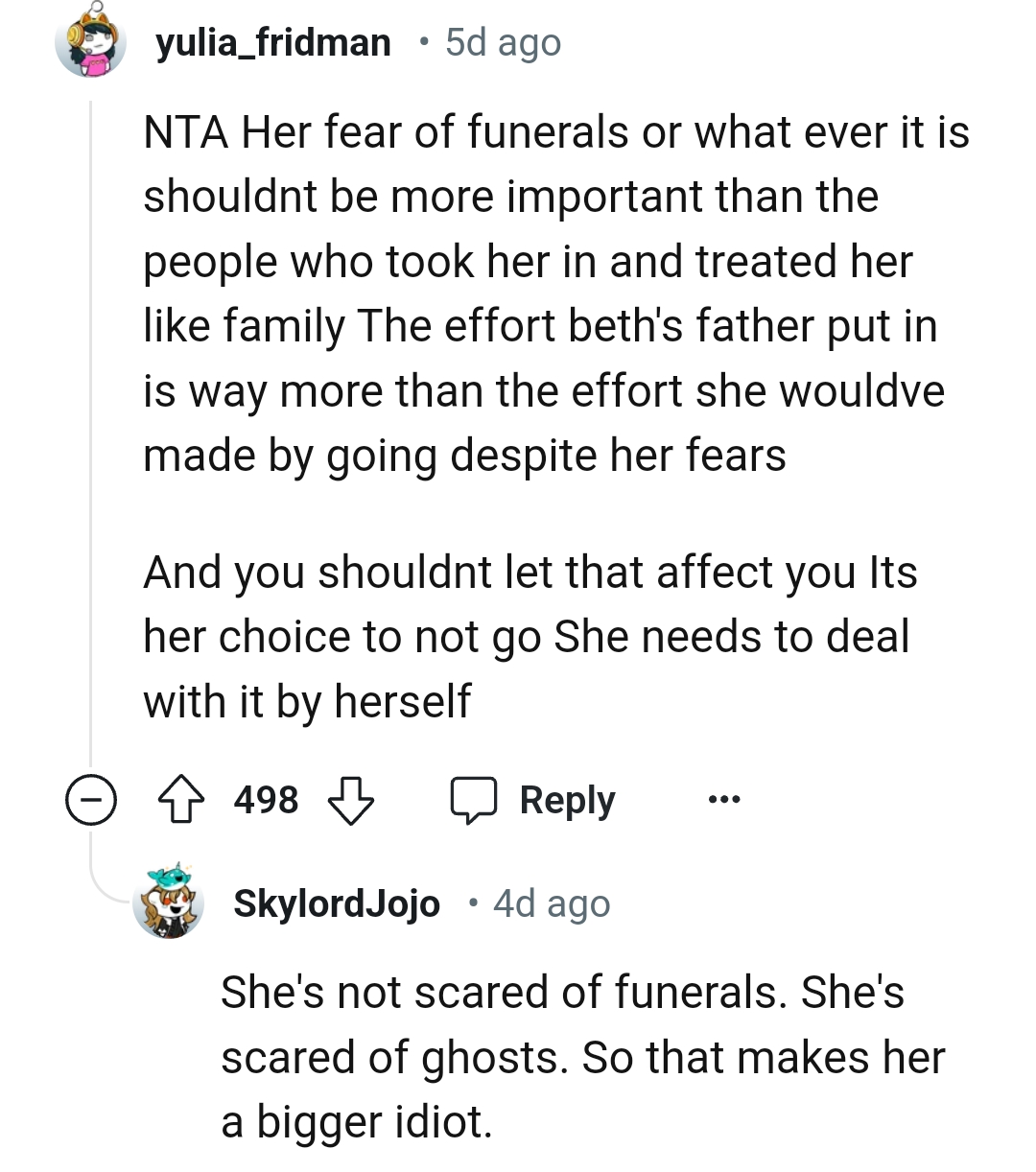 yulia_fridman • 5d ago

NTA Her fear of funerals or what ever it is shouldnt be more important than the people who took her in and treated her like family The effort beth's father put in is way more than the effort she wouldve made by going despite her fears

And you shouldnt let that affect you Its her choice to not go She needs to deal with it by herself

498 Reply ...

SkylordJojo • 4d ago

She's not scared of funerals. She's scared of ghosts. So that makes her a bigger idiot.